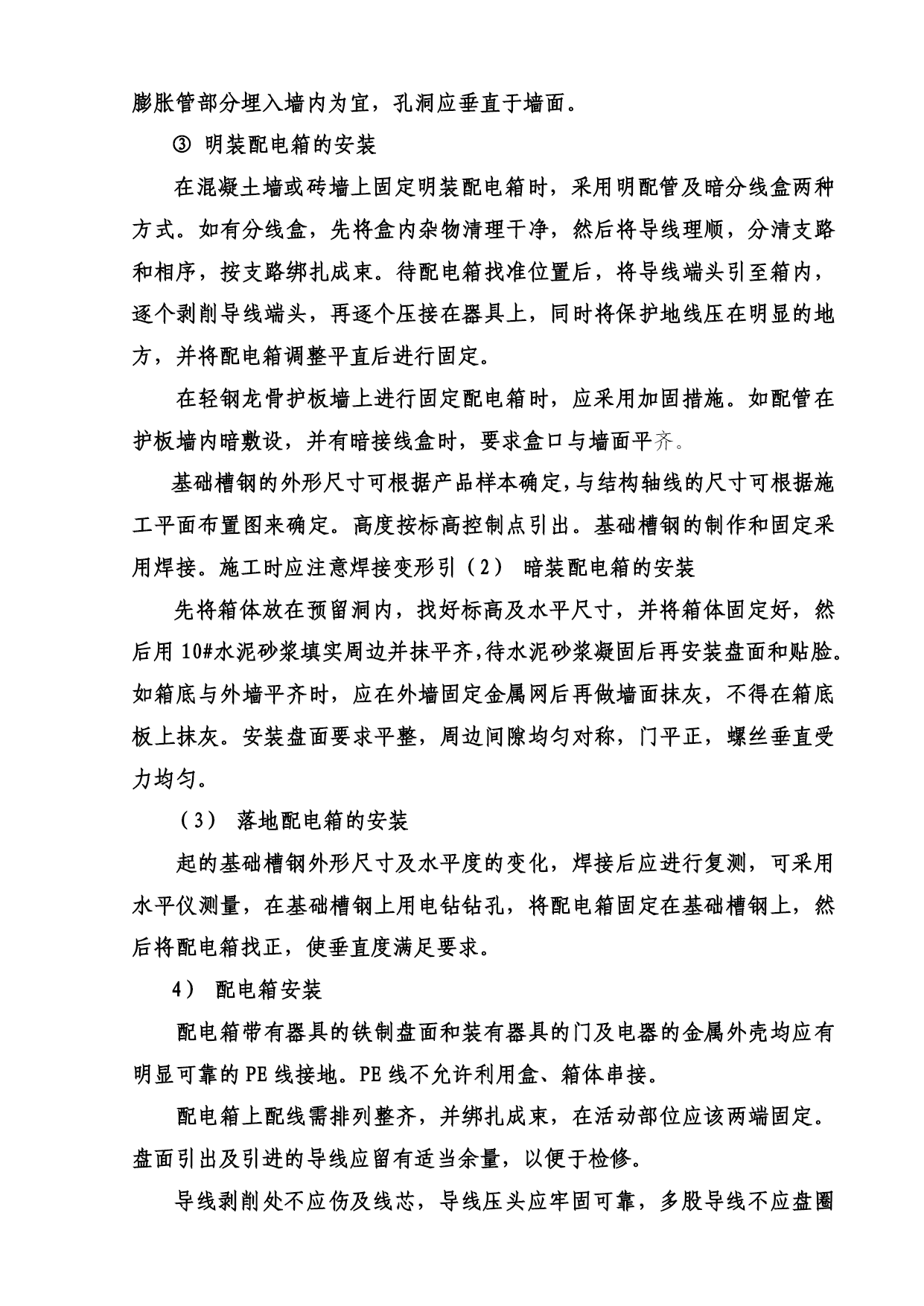 膨胀管部分埋入墙内为宜，孔洞应垂直于墙面。

③ 明装配电箱的安装

在混凝土墙或砖墙上固定明装配电箱时，采用明配管及暗分线盒两种方式。如有分线盒，先将盒内杂物清理干净，然后将导线理顺，分清支路和相序，按支路绑扎成束。待配电箱找准位置后，将导线端头引至箱内，逐个剥削导线端头，再逐个压接在器具上，同时将保护地线压在明显的地方，并将配电箱调整平直后进行固定。

在轻钢龙骨护板墙上进行固定配电箱时，应采用加固措施。如配管在护板墙内暗敷设，并有暗接线盒时，要求盒口与墙面平齐。

基础槽钢的外形尺寸可根据产品样本确定，与结构轴线的尺寸可根据施工平面布置图来确定。高度按标高控制点引出。基础槽钢的制作和固定采用焊接。施工时应注意焊接变形引（2） 暗装配电箱的安装

先将箱体放在预留洞内，找好标高及水平尺寸，并将箱体固定好，然后用 10#水泥砂浆填实周边并抹平齐，待水泥砂浆凝固后再安装盘面和贴脸。如箱底与外墙平齐时，应在外墙固定金属网后再做墙面抹灰，不得在箱底板上抹灰。安装盘面要求平整，周边间隙均匀对称，门平正，螺丝垂直受力均匀。

（3） 落地配电箱的安装

起的基础槽钢外形尺寸及水平度的变化，焊接后应进行复测，可采用水平仪测量，在基础槽钢上用电钻钻孔，将配电箱固定在基础槽钢上，然后将配电箱找正，使垂直度满足要求。

4） 配电箱安装

配电箱带有器具的铁制盘面和装有器具的门及电器的金属外壳均应有明显可靠的 PE 线接地。PE 线不允许利用盒、箱体串接。

配电箱上配线需排列整齐，并绑扎成束，在活动部位应该两端固定。盘面引出及引进的导线应留有适当余量，以便于检修。

导线剥削处不应伤及线芯，导线压头应牢固可靠，多股导线不应盘圈